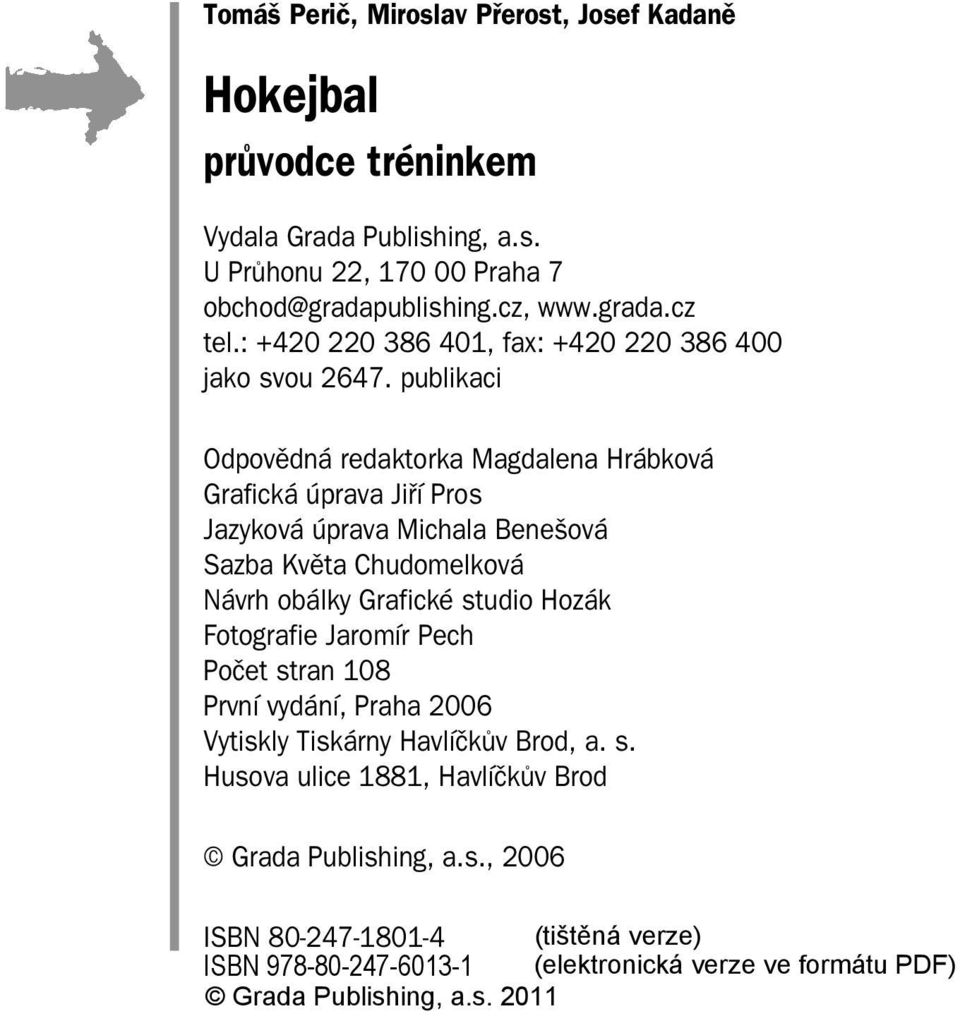 Tomáš Perič, Miroslav Přerost, Josef Kadaně

Hokejbal
průvodce tréninkem

Vydala Grada Publishing, a.s.
U Průhonu 22, 170 00 Praha 7
obchod@gradapublishing.cz, www.grada.cz
tel.: +420 220 386 401, fax: +420 220 386 400
jako svou 2647. publikaci

Odpovědná redaktorka Magdalena Hrábková
Grafická úprava Jiří Pros
Jazyková úprava Michala Benešová
Sazba Květa Chudomelková
Návrh obálky Grafické studio Hozák
Fotografie Jaromír Pech
Počet stran 108
První vydání, Praha 2006
Vytiskly Tiskárny Havlíčkův Brod, a. s.
Husova ulice 1881, Havlíčkův Brod

© Grada Publishing, a.s., 2006

ISBN 80-247-1801-4 (tištěná verze)
ISBN 978-80-247-6013-1 (elektronická verze ve formátu PDF)
© Grada Publishing, a.s. 2011